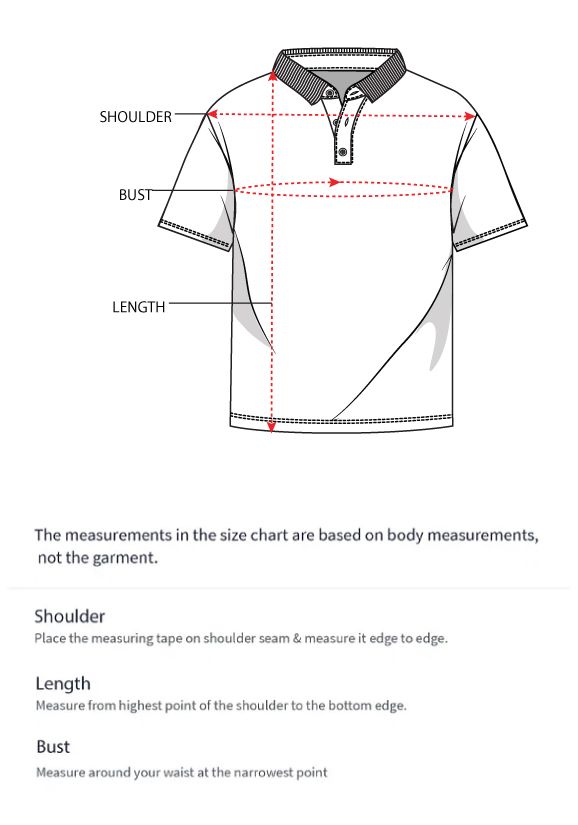 SHOULDER
BUST
LENGTH

The measurements in the size chart are based on body measurements, not the garment.

Shoulder
Place the measuring tape on shoulder seam & measure it edge to edge.

Length
Measure from highest point of the shoulder to the bottom edge.

Bust
Measure around your waist at the narrowest point